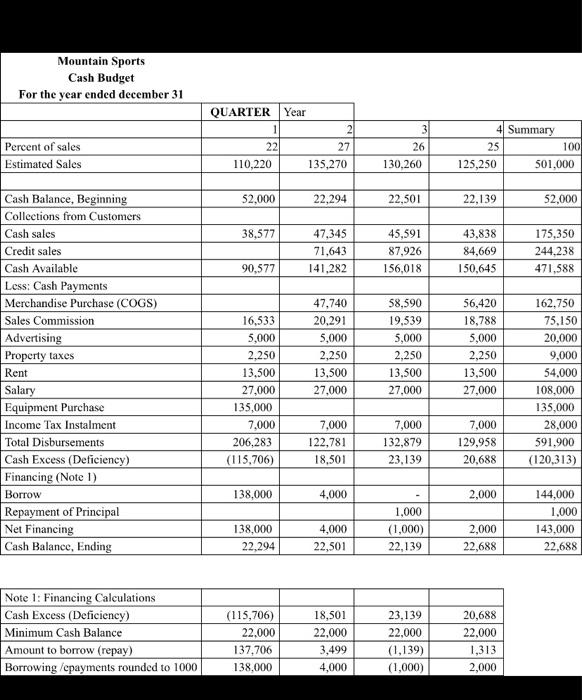 Mountain Sports
Cash Budget
For the year ended december 31

| | QUARTER | Year | | | |
|---|---|---|---|---|---|
| | 1 | 2 | 3 | 4 | Summary |
| Percent of sales | 22 | 27 | 26 | 25 | 100 |
| Estimated Sales | 110,220 | 135,270 | 130,260 | 125,250 | 501,000 |
| | | | | | |
| Cash Balance, Beginning | 52,000 | 22,294 | 22,501 | 22,139 | 52,000 |
| Collections from Customers | | | | | |
| Cash sales | 38,577 | 47,345 | 45,591 | 43,838 | 175,350 |
| Credit sales | | 71,643 | 87,926 | 84,669 | 244,238 |
| Cash Available | 90,577 | 141,282 | 156,018 | 150,645 | 471,588 |
| Less: Cash Payments | | | | | |
| Merchandise Purchase (COGS) | | 47,740 | 58,590 | 56,420 | 162,750 |
| Sales Commission | 16,533 | 20,291 | 19,539 | 18,788 | 75,150 |
| Advertising | 5,000 | 5,000 | 5,000 | 5,000 | 20,000 |
| Property taxes | 2,250 | 2,250 | 2,250 | 2,250 | 9,000 |
| Rent | 13,500 | 13,500 | 13,500 | 13,500 | 54,000 |
| Salary | 27,000 | 27,000 | 27,000 | 27,000 | 108,000 |
| Equipment Purchase | 135,000 | | | | 135,000 |
| Income Tax Instalment | 7,000 | 7,000 | 7,000 | 7,000 | 28,000 |
| Total Disbursements | 206,283 | 122,781 | 132,879 | 129,958 | 591,900 |
| Cash Excess (Deficiency) | (115,706) | 18,501 | 23,139 | 20,688 | (120,313) |
| Financing (Note 1) | | | | | |
| Borrow | 138,000 | 4,000 | - | 2,000 | 144,000 |
| Repayment of Principal | | | 1,000 | | 1,000 |
| Net Financing | 138,000 | 4,000 | (1,000) | 2,000 | 143,000 |
| Cash Balance, Ending | 22,294 | 22,501 | 22,139 | 22,688 | 22,688 |

| Note 1: Financing Calculations | | | | |
|---|---|---|---|---|
| Cash Excess (Deficiency) | (115,706) | 18,501 | 23,139 | 20,688 |
| Minimum Cash Balance | 22,000 | 22,000 | 22,000 | 22,000 |
| Amount to borrow (repay) | 137,706 | 3,499 | (1,139) | 1,313 |
| Borrowing /epayments rounded to 1000 | 138,000 | 4,000 | (1,000) | 2,000 |